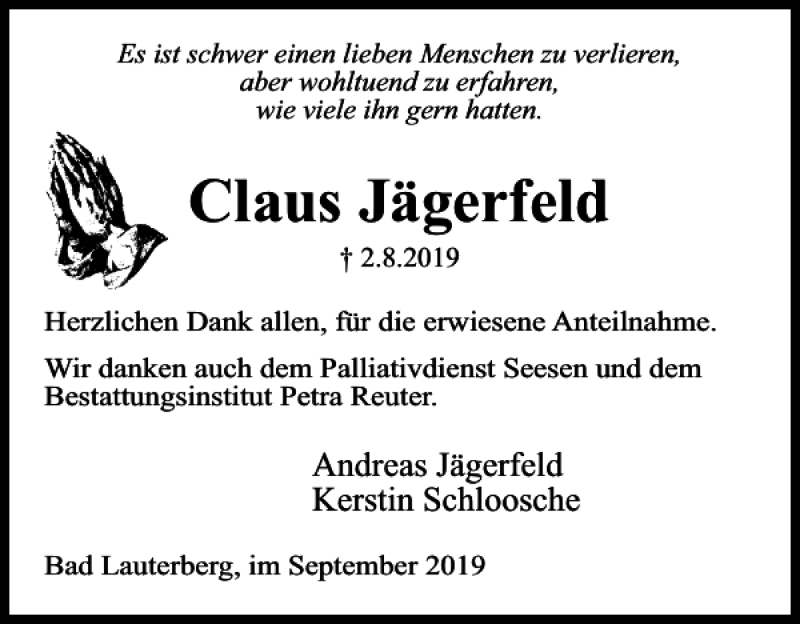 Es ist schwer einen lieben Menschen zu verlieren,
aber wohltuend zu erfahren,
wie viele ihn gern hatten.

Claus Jägerfeld

† 2.8.2019

Herzlichen Dank allen, für die erwiesene Anteilnahme.

Wir danken auch dem Palliativdienst Seesen und dem Bestattungsinstitut Petra Reuter.

Andreas Jägerfeld
Kerstin Schloosche

Bad Lauterberg, im September 2019